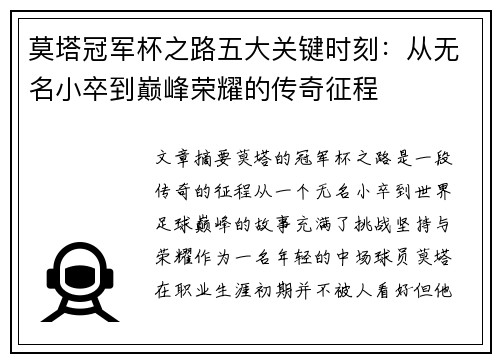 莫塔冠军杯之路五大关键时刻：从无名小卒到巅峰荣耀的传奇征程

文章摘要莫塔的冠军杯之路是一段传奇的征程从一个无名小卒到世界足球巅峰的故事充满了挑战坚持与荣耀作为一名年轻的中场球员莫塔在职业生涯初期并不被人看好但他